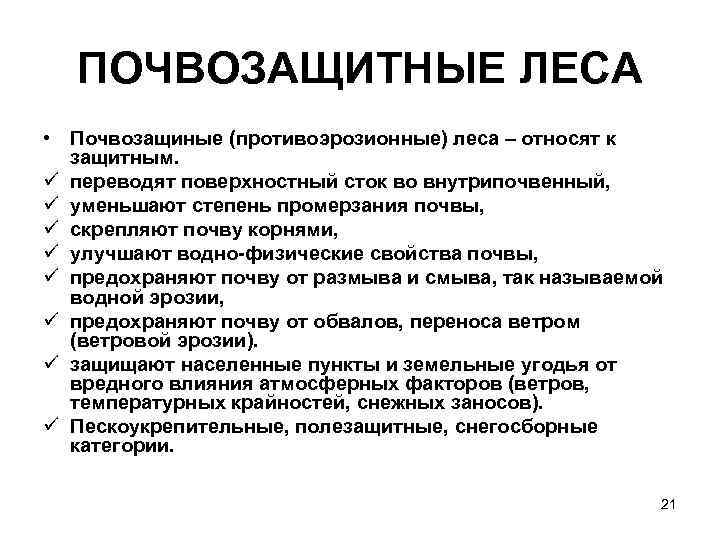 ПОЧВОЗАЩИТНЫЕ ЛЕСА

• Почвозащиные (противоэрозионные) леса – относят к защитным.
✓ переводят поверхностный сток во внутрипочвенный,
✓ уменьшают степень промерзания почвы,
✓ скрепляют почву корнями,
✓ улучшают водно-физические свойства почвы,
✓ предохраняют почву от размыва и смыва, так называемой водной эрозии,
✓ предохраняют почву от обвалов, переноса ветром (ветровой эрозии).
✓ защищают населенные пункты и земельные угодья от вредного влияния атмосферных факторов (ветров, температурных крайностей, снежных заносов).
✓ Пескоукрепительные, полезащитные, снегосборные категории.

21